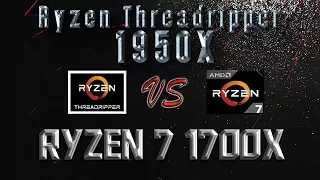 Ryzen Threadripper
1950X

RYZEN
THREADRIPPER

VS

AMD
RYZEN
7

RYZEN 7 1700X